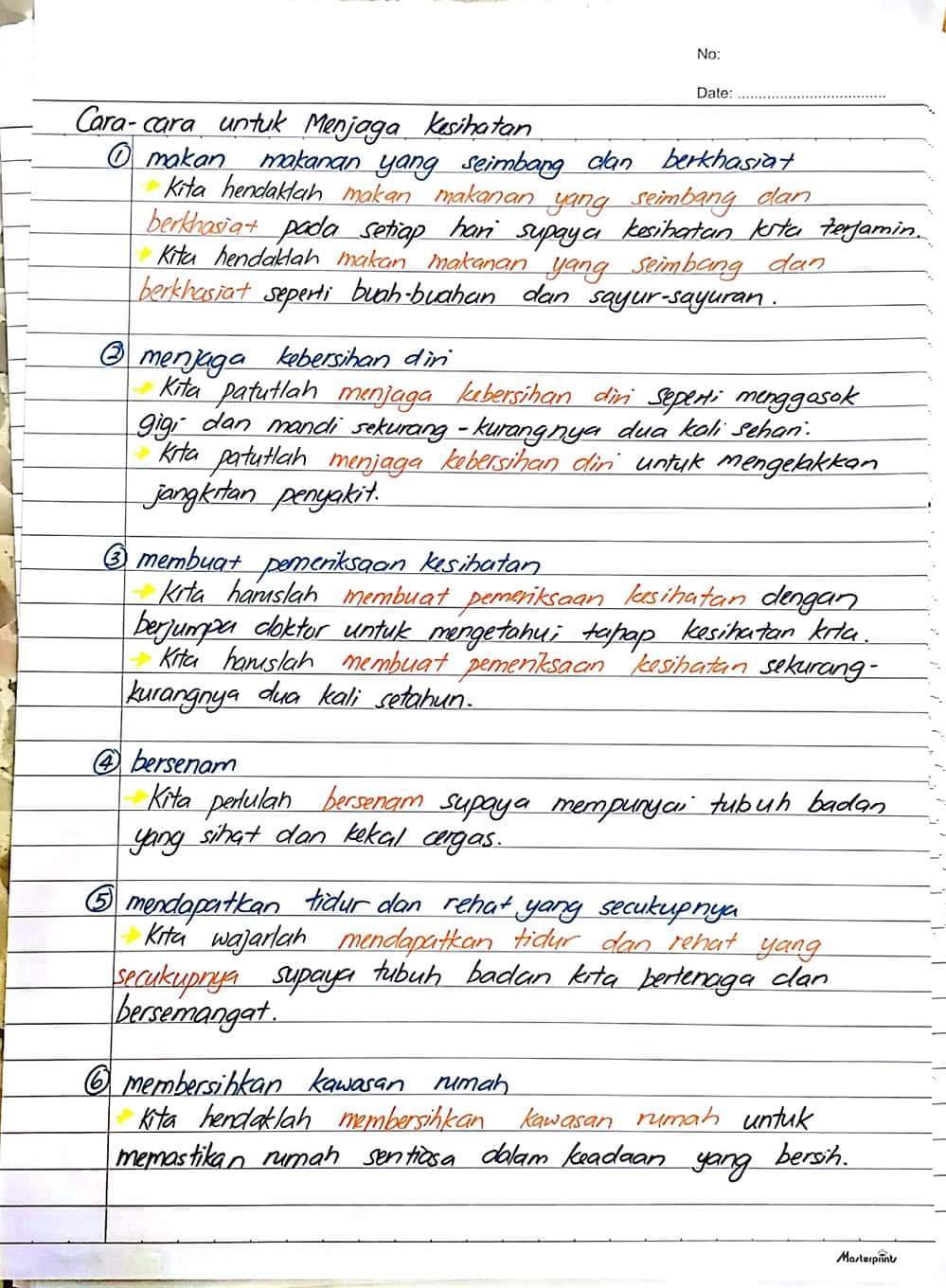 No:

Date: ..............................

Cara-cara untuk Menjaga Kesihatan

① makan makanan yang seimbang dan berkhasiat
Kita hendaklah makan makanan yang seimbang dan berkhasiat pada setiap hari supaya kesihatan kita terjamin.
Kita hendaklah makan makanan yang seimbang dan berkhasiat seperti buah-buahan dan sayur-sayuran.

② menjaga kebersihan diri
Kita patutlah menjaga kebersihan diri seperti menggosok gigi dan mandi sekurang-kurangnya dua kali sehari.
Kita patutlah menjaga kebersihan diri untuk mengelakkan jangkitan penyakit.

③ membuat pemeriksaan kesihatan
Kita haruslah membuat pemeriksaan kesihatan dengan berjumpa doktor untuk mengetahui tahap kesihatan kita.
Kita haruslah membuat pemeriksaan kesihatan sekurang-kurangnya dua kali setahun.

④ bersenam
Kita perlulah bersenam supaya mempunyai tubuh badan yang sihat dan kekal cergas.

⑤ mendapatkan tidur dan rehat yang secukupnya
Kita wajarlah mendapatkan tidur dan rehat yang secukupnya supaya tubuh badan kita bertenaga dan bersemangat.

⑥ membersihkan kawasan rumah
Kita hendaklah membersihkan kawasan rumah untuk memastikan rumah sentiasa dalam keadaan yang bersih.

Masterprints